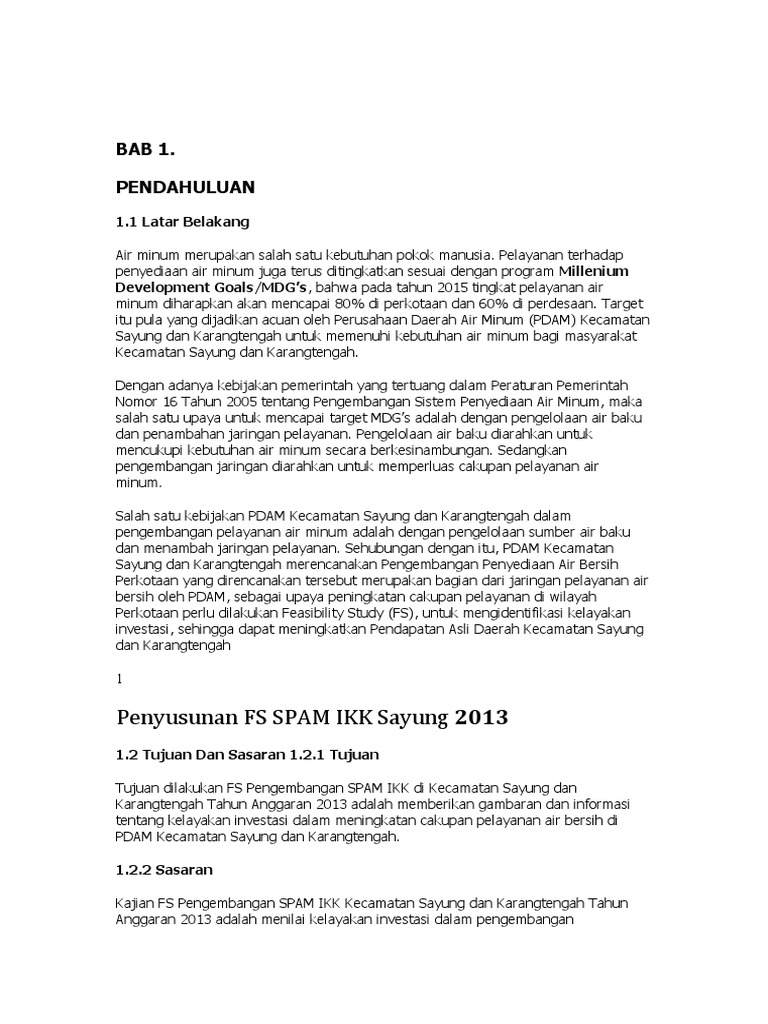 BAB 1.

PENDAHULUAN

1.1 Latar Belakang

Air minum merupakan salah satu kebutuhan pokok manusia. Pelayanan terhadap penyediaan air minum juga terus ditingkatkan sesuai dengan program Millenium Development Goals/MDG's, bahwa pada tahun 2015 tingkat pelayanan air minum diharapkan akan mencapai 80% di perkotaan dan 60% di perdesaan. Target itu pula yang dijadikan acuan oleh Perusahaan Daerah Air Minum (PDAM) Kecamatan Sayung dan Karangtengah untuk memenuhi kebutuhan air minum bagi masyarakat Kecamatan Sayung dan Karangtengah.

Dengan adanya kebijakan pemerintah yang tertuang dalam Peraturan Pemerintah Nomor 16 Tahun 2005 tentang Pengembangan Sistem Penyediaan Air Minum, maka salah satu upaya untuk mencapai target MDG's adalah dengan pengelolaan air baku dan penambahan jaringan pelayanan. Pengelolaan air baku diarahkan untuk mencukupi kebutuhan air minum secara berkesinambungan. Sedangkan pengembangan jaringan diarahkan untuk memperluas cakupan pelayanan air minum.

Salah satu kebijakan PDAM Kecamatan Sayung dan Karangtengah dalam pengembangan pelayanan air minum adalah dengan pengelolaan sumber air baku dan menambah jaringan pelayanan. Sehubungan dengan itu, PDAM Kecamatan Sayung dan Karangtengah merencanakan Pengembangan Penyediaan Air Bersih Perkotaan yang direncanakan tersebut merupakan bagian dari jaringan pelayanan air bersih oleh PDAM, sebagai upaya peningkatan cakupan pelayanan di wilayah Perkotaan perlu dilakukan Feasibility Study (FS), untuk mengidentifikasi kelayakan investasi, sehingga dapat meningkatkan Pendapatan Asli Daerah Kecamatan Sayung dan Karangtengah

1

Penyusunan FS SPAM IKK Sayung 2013

1.2 Tujuan Dan Sasaran 1.2.1 Tujuan

Tujuan dilakukan FS Pengembangan SPAM IKK di Kecamatan Sayung dan Karangtengah Tahun Anggaran 2013 adalah memberikan gambaran dan informasi tentang kelayakan investasi dalam meningkatan cakupan pelayanan air bersih di PDAM Kecamatan Sayung dan Karangtengah.

1.2.2 Sasaran

Kajian FS Pengembangan SPAM IKK Kecamatan Sayung dan Karangtengah Tahun Anggaran 2013 adalah menilai kelayakan investasi dalam pengembangan